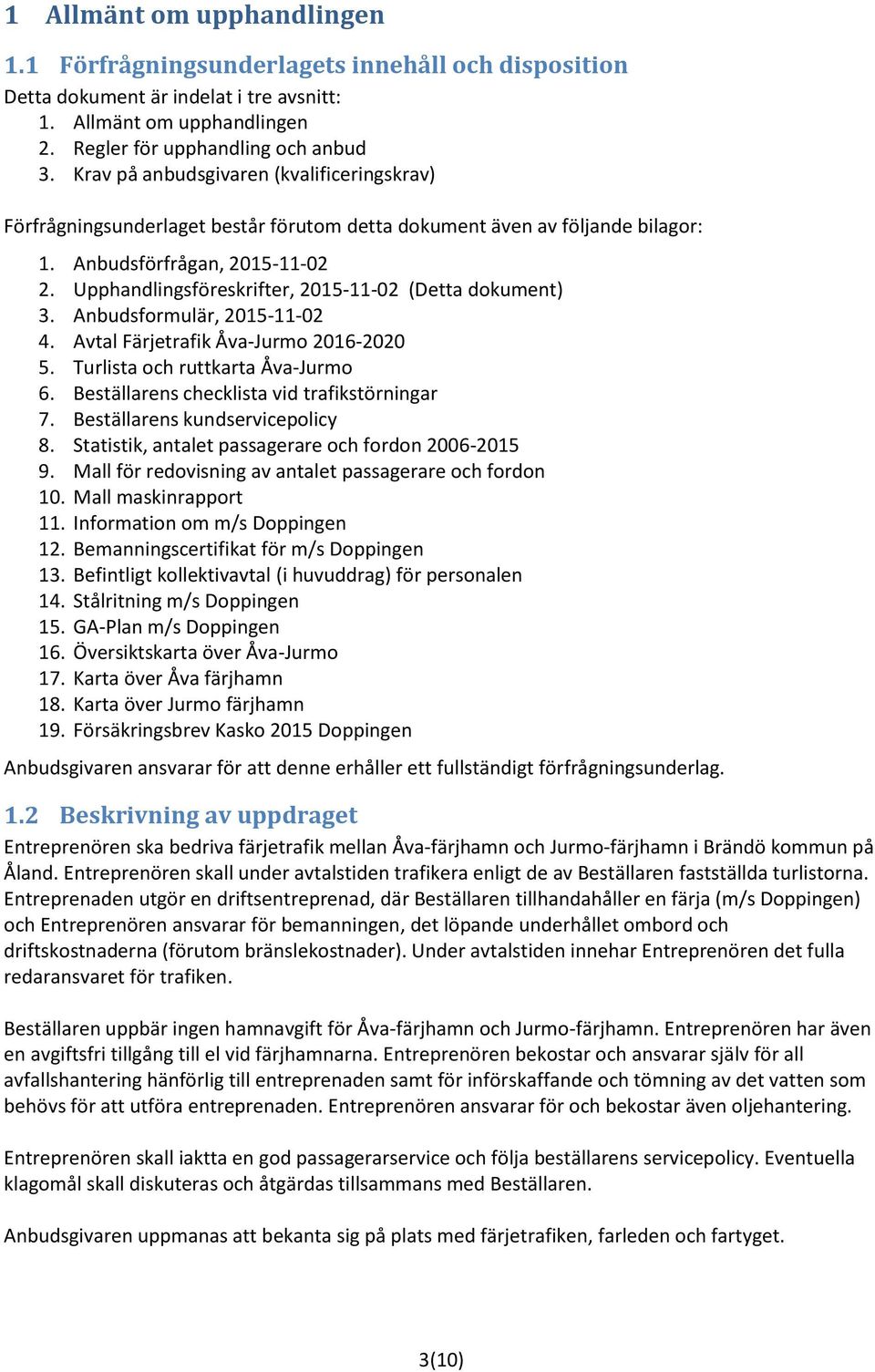 1 Allmänt om upphandlingen

1.1 Förfrågningsunderlagets innehåll och disposition

Detta dokument är indelat i tre avsnitt:
1. Allmänt om upphandlingen
2. Regler för upphandling och anbud
3. Krav på anbudsgivaren (kvalificeringskrav)

Förfrågningsunderlaget består förutom detta dokument även av följande bilagor:

1. Anbudsförfrågan, 2015-11-02
2. Upphandlingsföreskrifter, 2015-11-02 (Detta dokument)
3. Anbudsformulär, 2015-11-02
4. Avtal Färjetrafik Åva-Jurmo 2016-2020
5. Turlista och ruttkarta Åva-Jurmo
6. Beställarens checklista vid trafikstörningar
7. Beställarens kundservicepolicy
8. Statistik, antalet passagerare och fordon 2006-2015
9. Mall för redovisning av antalet passagerare och fordon
10. Mall maskinrapport
11. Information om m/s Doppingen
12. Bemanningscertifikat för m/s Doppingen
13. Befintligt kollektivavtal (i huvuddrag) för personalen
14. Stålritning m/s Doppingen
15. GA-Plan m/s Doppingen
16. Översiktskarta över Åva-Jurmo
17. Karta över Åva färjhamn
18. Karta över Jurmo färjhamn
19. Försäkringsbrev Kasko 2015 Doppingen

Anbudsgivaren ansvarar för att denne erhåller ett fullständigt förfrågningsunderlag.

1.2 Beskrivning av uppdraget

Entreprenören ska bedriva färjetrafik mellan Åva-färjhamn och Jurmo-färjhamn i Brändö kommun på Åland. Entreprenören skall under avtalstiden trafikera enligt de av Beställaren fastställda turlistorna. Entreprenaden utgör en driftsentreprenad, där Beställaren tillhandahåller en färja (m/s Doppingen) och Entreprenören ansvarar för bemanningen, det löpande underhållet ombord och driftskostnaderna (förutom bränslekostnader). Under avtalstiden innehar Entreprenören det fulla redaransvaret för trafiken.

Beställaren uppbär ingen hamnavgift för Åva-färjhamn och Jurmo-färjhamn. Entreprenören har även en avgiftsfri tillgång till el vid färjhamnarna. Entreprenören bekostar och ansvarar själv för all avfallshantering hänförlig till entreprenaden samt för införskaffande och tömning av det vatten som behövs för att utföra entreprenaden. Entreprenören ansvarar för och bekostar även oljehantering.

Entreprenören skall iaktta en god passagerarservice och följa beställarens servicepolicy. Eventuella klagomål skall diskuteras och åtgärdas tillsammans med Beställaren.

Anbudsgivaren uppmanas att bekanta sig på plats med färjetrafiken, farleden och fartyget.

3(10)